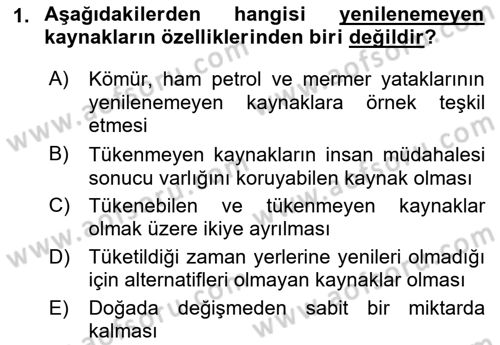 1. Aşağıdakilerden hangisi yenilenemeyen kaynakların özelliklerinden biri değildir?

A) Kömür, ham petrol ve mermer yataklarının yenilenemeyen kaynaklara örnek teşkil etmesi

B) Tükenmeyen kaynakların insan müdahalesi sonucu varlığını koruyabilen kaynak olması

C) Tükenebilen ve tükenmeyen kaynaklar olmak üzere ikiye ayrılması

D) Tüketildiği zaman yerlerine yenileri olmadığı için alternatifleri olmayan kaynaklar olması

E) Doğada değişmeden sabit bir miktarda kalması

www.aofsoru.com